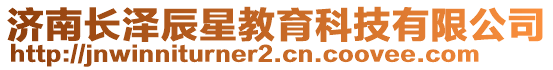 济南长泽辰星教育科技有限公司
http://jnwinniturner2.cn.coovee.com